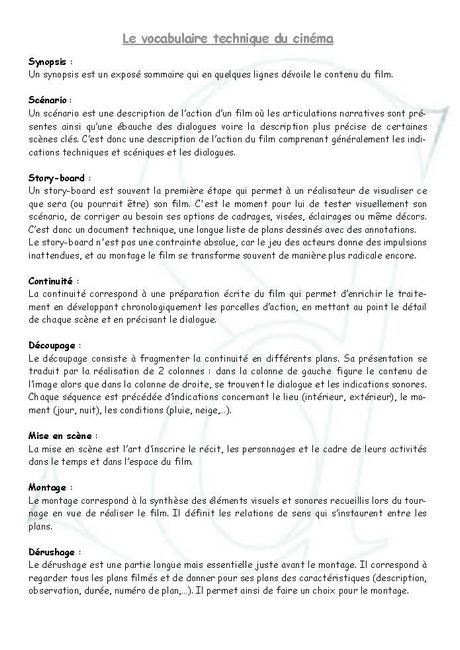 Le vocabulaire technique du cinéma

Synopsis :
Un synopsis est un exposé sommaire qui en quelques lignes dévoile le contenu du film.

Scénario :
Un scénario est une description de l'action d'un film où les articulations narratives sont présentes ainsi qu'une ébauche des dialogues voire la description plus précise de certaines scènes clés. C'est donc une description de l'action du film comprenant généralement les indications techniques et scéniques et les dialogues.

Story-board :
Un story-board est souvent la première étape qui permet à un réalisateur de visualiser ce que sera (ou pourrait être) son film. C'est le moment pour lui de tester visuellement son scénario, de corriger au besoin ses options de cadrages, visées, éclairages ou même décors. C'est donc un document technique, une longue liste de plans dessinés avec des annotations.
Le story-board n'est pas une contrainte absolue, car le jeu des acteurs donne des impulsions inattendues, et au montage le film se transforme souvent de manière plus radicale encore.

Continuité :
La continuité correspond à une préparation écrite du film qui permet d'enrichir le traitement en développant chronologiquement les parcelles d'action, en mettant au point le détail de chaque scène et en précisant le dialogue.

Découpage :
Le découpage consiste à fragmenter la continuité en différents plans. Sa présentation se traduit par la réalisation de 2 colonnes : dans la colonne de gauche figure le contenu de l'image alors que dans la colonne de droite, se trouvent le dialogue et les indications sonores. Chaque séquence est précédée d'indications concernant le lieu (intérieur, extérieur), le moment (jour, nuit), les conditions (pluie, neige,...).

Mise en scène :
La mise en scène est l'art d'inscrire le récit, les personnages et le cadre de leurs activités dans le temps et dans l'espace du film.

Montage :
Le montage correspond à la synthèse des éléments visuels et sonores recueillis lors du tournage en vue de réaliser le film. Il définit les relations de sens qui s'instaurent entre les plans.

Dérushage :
Le dérushage est une partie longue mais essentielle juste avant le montage. Il correspond à regarder tous les plans filmés et de donner pour ses plans des caractéristiques (description, observation, durée, numéro de plan,...). Il permet ainsi de faire un choix pour le montage.